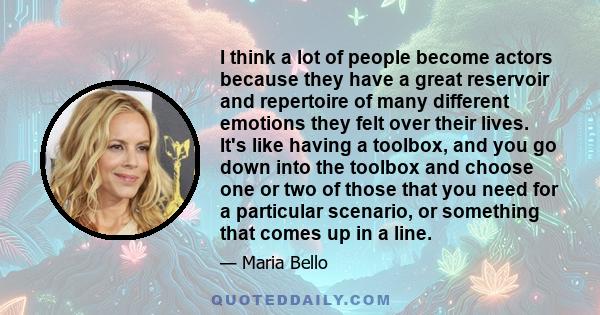 I think a lot of people become actors because they have a great reservoir and repertoire of many different emotions they felt over their lives. It's like having a toolbox, and you go down into the toolbox and choose one or two of those that you need for a particular scenario, or something that comes up in a line.

— Maria Bello

QUOTEDDAILY.COM